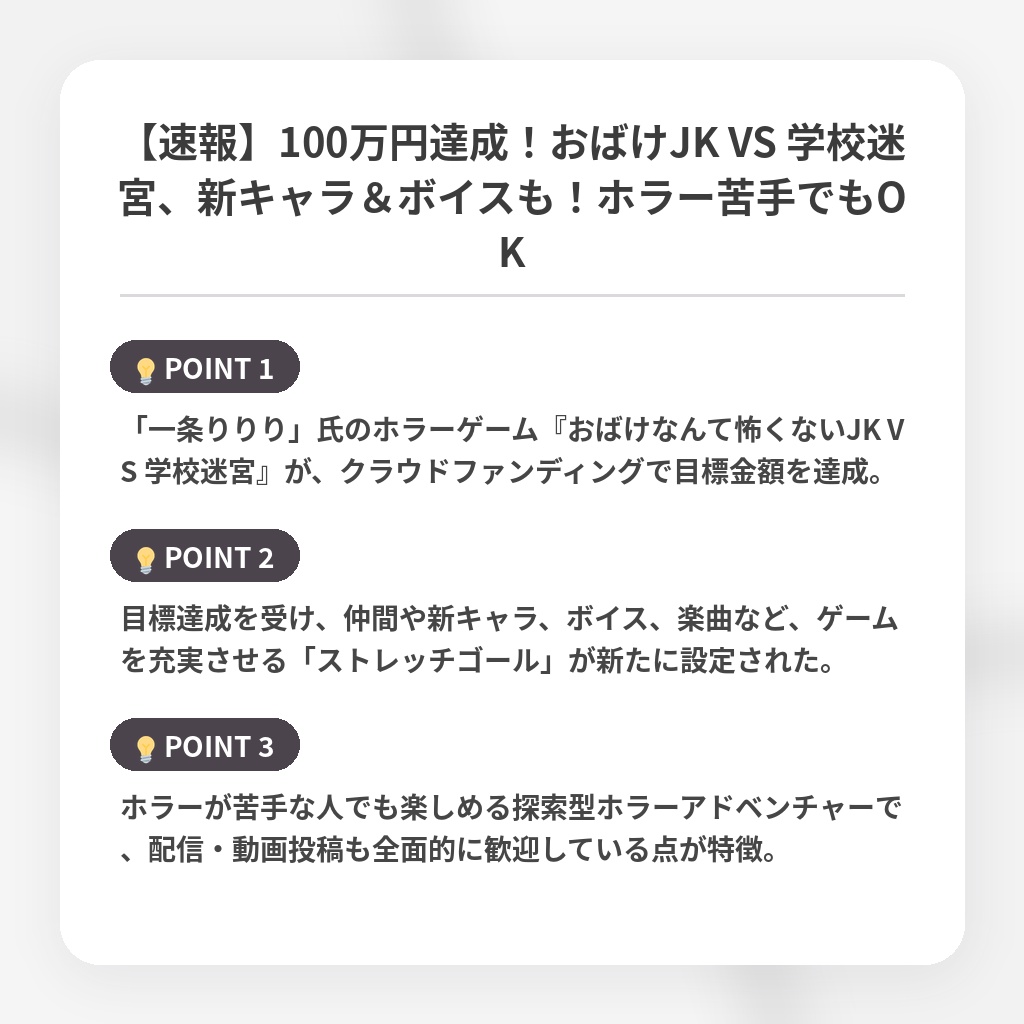 【速報】100万円達成！おばけJK VS 学校迷宮、新キャラ＆ボイスも！ホラー苦手でもOK

POINT 1

「一条りりり」氏のホラーゲーム『おばけなんて怖くないJK VS 学校迷宮』が、クラウドファンディングで目標金額を達成。

POINT 2

目標達成を受け、仲間や新キャラ、ボイス、楽曲など、ゲームを充実させる「ストレッチゴール」が新たに設定された。

POINT 3

ホラーが苦手な人でも楽しめる探索型ホラーアドベンチャーで、配信・動画投稿も全面的に歓迎している点が特徴。